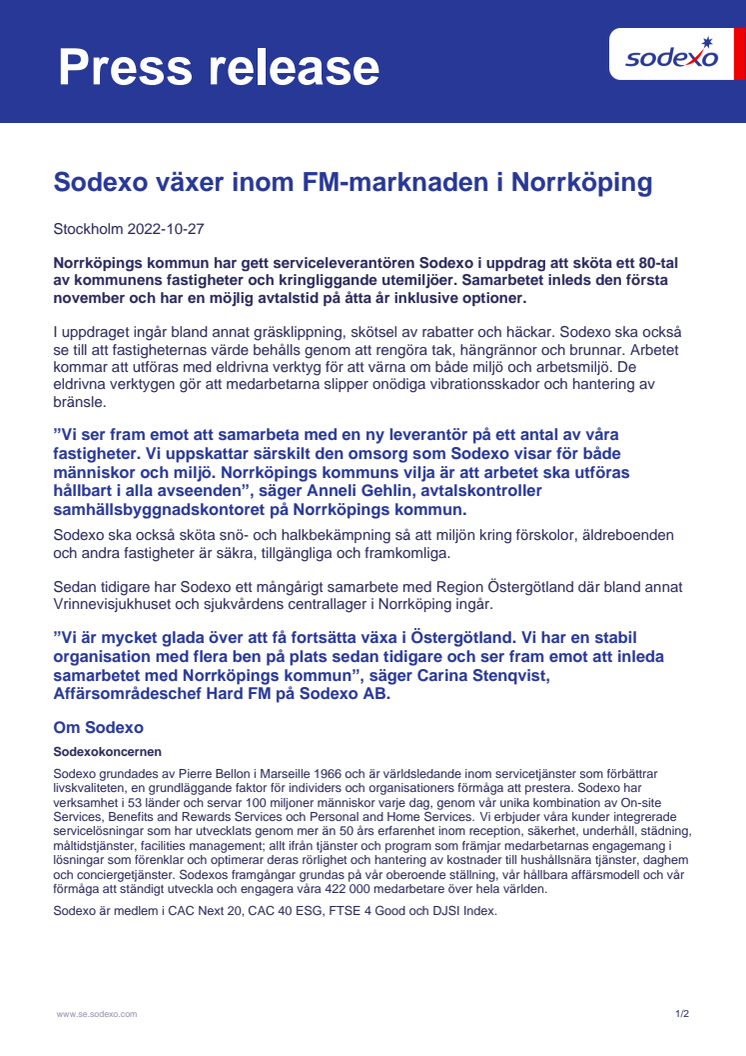 Press release

sodexo

Sodexo växer inom FM-marknaden i Norrköping

Stockholm 2022-10-27

Norrköpings kommun har gett serviceleverantören Sodexo i uppdrag att sköta ett 80-tal av kommunens fastigheter och kringliggande utemiljöer. Samarbetet inleds den första november och har en möjlig avtalstid på åtta år inklusive optioner.

I uppdraget ingår bland annat gräsklippning, skötsel av rabatter och häckar. Sodexo ska också se till att fastigheternas värde behålls genom att rengöra tak, hängrännor och brunnar. Arbetet kommar att utföras med eldrivna verktyg för att värna om både miljö och arbetsmiljö. De eldrivna verktygen gör att medarbetarna slipper onödiga vibrationsskador och hantering av bränsle.

”Vi ser fram emot att samarbeta med en ny leverantör på ett antal av våra fastigheter. Vi uppskattar särskilt den omsorg som Sodexo visar för både människor och miljö. Norrköpings kommuns vilja är att arbetet ska utföras hållbart i alla avseenden”, säger Anneli Gehlin, avtalskontroller samhällsbyggnadskontoret på Norrköpings kommun.

Sodexo ska också sköta snö- och halkbekämpning så att miljön kring förskolor, äldreboenden och andra fastigheter är säkra, tillgängliga och framkomliga.

Sedan tidigare har Sodexo ett mångårigt samarbete med Region Östergötland där bland annat Vrinnevisjukhuset och sjukvårdens centrallager i Norrköping ingår.

”Vi är mycket glada över att få fortsätta växa i Östergötland. Vi har en stabil organisation med flera ben på plats sedan tidigare och ser fram emot att inleda samarbetet med Norrköpings kommun”, säger Carina Stenqvist, Affärsområdeschef Hard FM på Sodexo AB.

Om Sodexo

Sodexokoncernen

Sodexo grundades av Pierre Bellon i Marseille 1966 och är världsledande inom servicetjänster som förbättrar livskvaliteten, en grundläggande faktor för individers och organisationers förmåga att prestera. Sodexo har verksamhet i 53 länder och servar 100 miljoner människor varje dag, genom vår unika kombination av On-site Services, Benefits and Rewards Services och Personal and Home Services. Vi erbjuder våra kunder integrerade servicelösningar som har utvecklats genom mer än 50 års erfarenhet inom reception, säkerhet, underhåll, städning, måltidstjänster, facilities management; allt ifrån tjänster och program som främjar medarbetarnas engagemang i lösningar som förenklar och optimerar deras rörlighet och hantering av kostnader till hushållsnära tjänster, daghem och conciergetjänster. Sodexos framgångar grundas på vår oberoende ställning, vår hållbara affärsmodell och vår förmåga att ständigt utveckla och engagera våra 422 000 medarbetare över hela världen.

Sodexo är medlem i CAC Next 20, CAC 40 ESG, FTSE 4 Good och DJSI Index.

www.se.sodexo.com

1/2